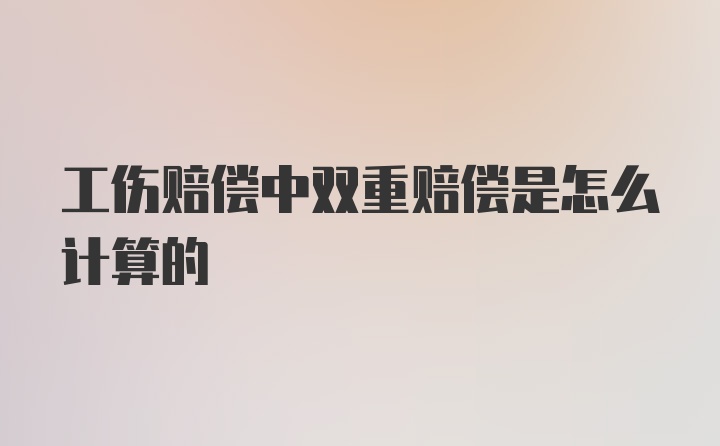 工伤赔偿中双重赔偿是怎么计算的